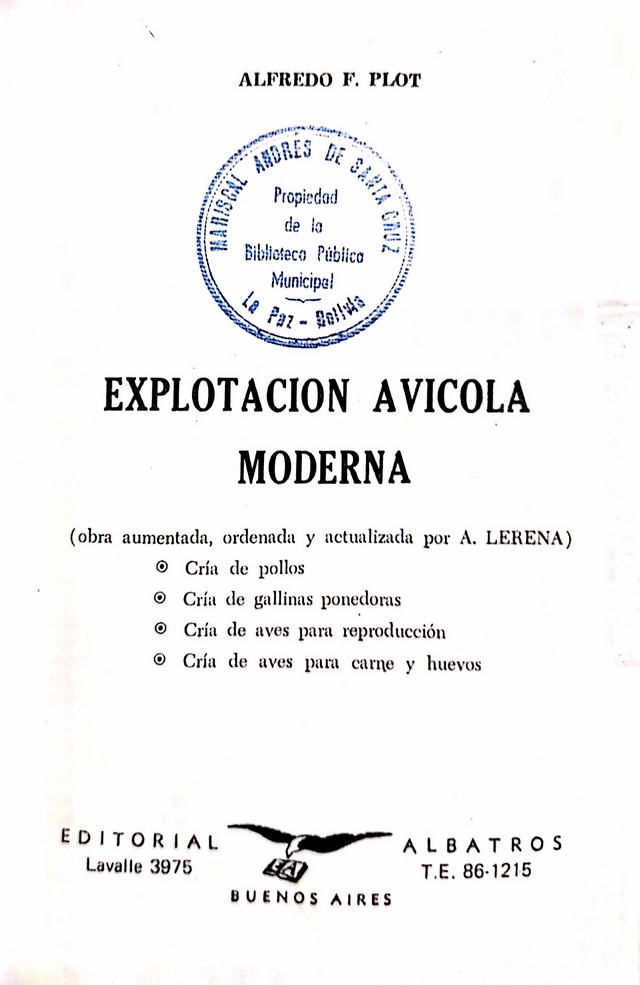 ALFREDO F. PLOT

MARISCAL ANDRES DE SANTA CRUZ
Propiedad de la Biblioteca Pública Municipal
La Paz - Bolivia

EXPLOTACION AVICOLA MODERNA

(obra aumentada, ordenada y actualizada por A. LERENA)
⊙ Cría de pollos
⊙ Cría de gallinas ponedoras
⊙ Cría de aves para reproducción
⊙ Cría de aves para carne y huevos

EDITORIAL ALBATROS
Lavalle 3975
T.E. 86-1215
EA
BUENOS AIRES